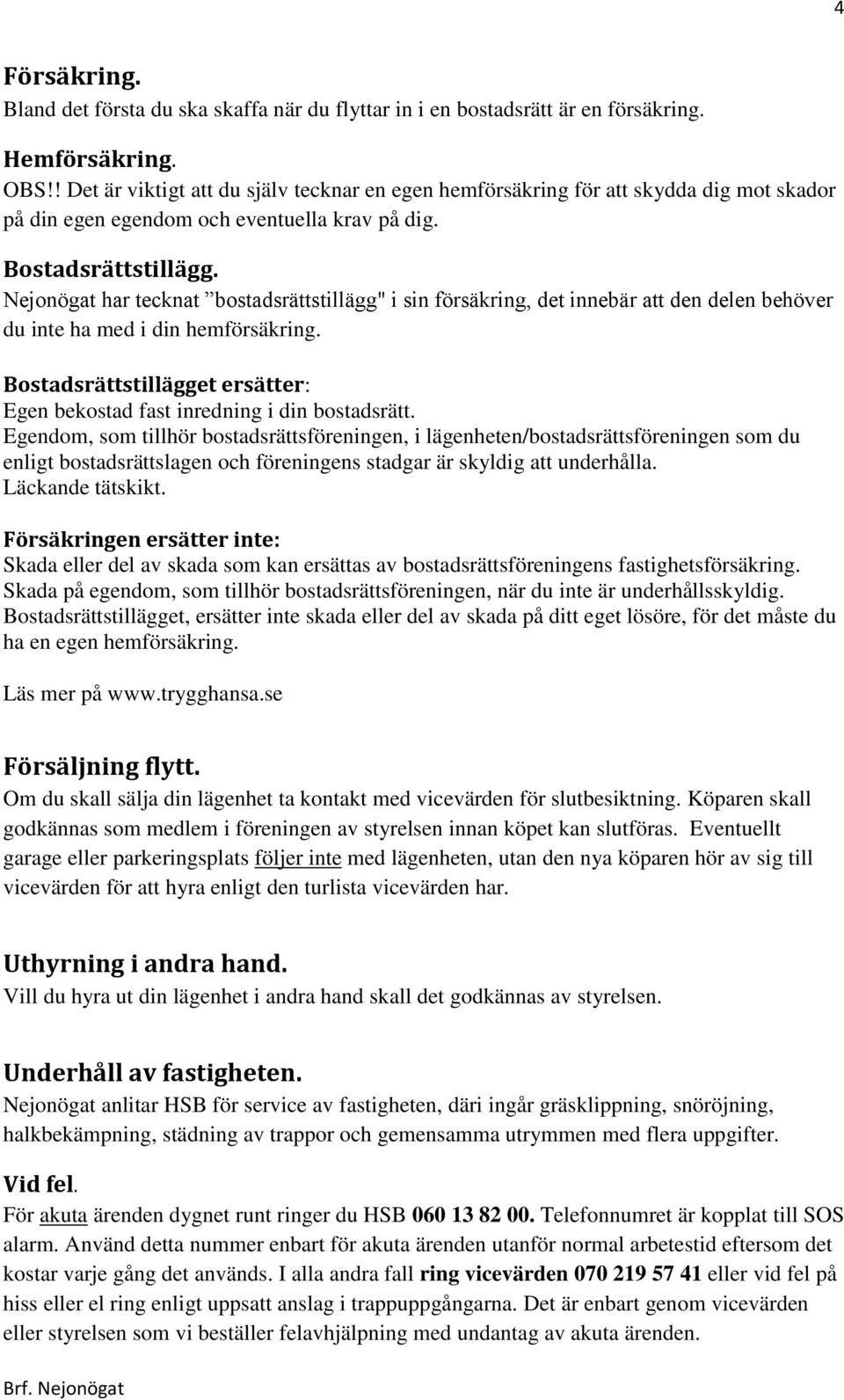 4

Försäkring.
Bland det första du ska skaffa när du flyttar in i en bostadsrätt är en försäkring.

Hemförsäkring.
OBS!! Det är viktigt att du själv tecknar en egen hemförsäkring för att skydda dig mot skador på din egen egendom och eventuella krav på dig.

Bostadsrättstillägg.
Nejonögat har tecknat ”bostadsrättstillägg" i sin försäkring, det innebär att den delen behöver du inte ha med i din hemförsäkring.

Bostadsrättstillägget ersätter:
Egen bekostad fast inredning i din bostadsrätt.
Egendom, som tillhör bostadsrättsföreningen, i lägenheten/bostadsrättsföreningen som du enligt bostadsrättslagen och föreningens stadgar är skyldig att underhålla.
Läckande tätskikt.

Försäkringen ersätter inte:
Skada eller del av skada som kan ersättas av bostadsrättsföreningens fastighetsförsäkring.
Skada på egendom, som tillhör bostadsrättsföreningen, när du inte är underhållsskyldig.
Bostadsrättstillägget, ersätter inte skada eller del av skada på ditt eget lösöre, för det måste du ha en egen hemförsäkring.

Läs mer på www.trygghansa.se

Försäljning flytt.
Om du skall sälja din lägenhet ta kontakt med vicevärden för slutbesiktning. Köparen skall godkännas som medlem i föreningen av styrelsen innan köpet kan slutföras. Eventuellt garage eller parkeringsplats följer inte med lägenheten, utan den nya köparen hör av sig till vicevärden för att hyra enligt den turlista vicevärden har.

Uthyrning i andra hand.
Vill du hyra ut din lägenhet i andra hand skall det godkännas av styrelsen.

Underhåll av fastigheten.
Nejonögat anlitar HSB för service av fastigheten, däri ingår gräsklippning, snöröjning, halkbekämpning, städning av trappor och gemensamma utrymmen med flera uppgifter.

Vid fel.
För akuta ärenden dygnet runt ringer du HSB 060 13 82 00. Telefonnumret är kopplat till SOS alarm. Använd detta nummer enbart för akuta ärenden utanför normal arbetestid eftersom det kostar varje gång det används. I alla andra fall ring vicevärden 070 219 57 41 eller vid fel på hiss eller el ring enligt uppsatt anslag i trappuppgångarna. Det är enbart genom vicevärden eller styrelsen som vi beställer felavhjälpning med undantag av akuta ärenden.

Brf. Nejonögat